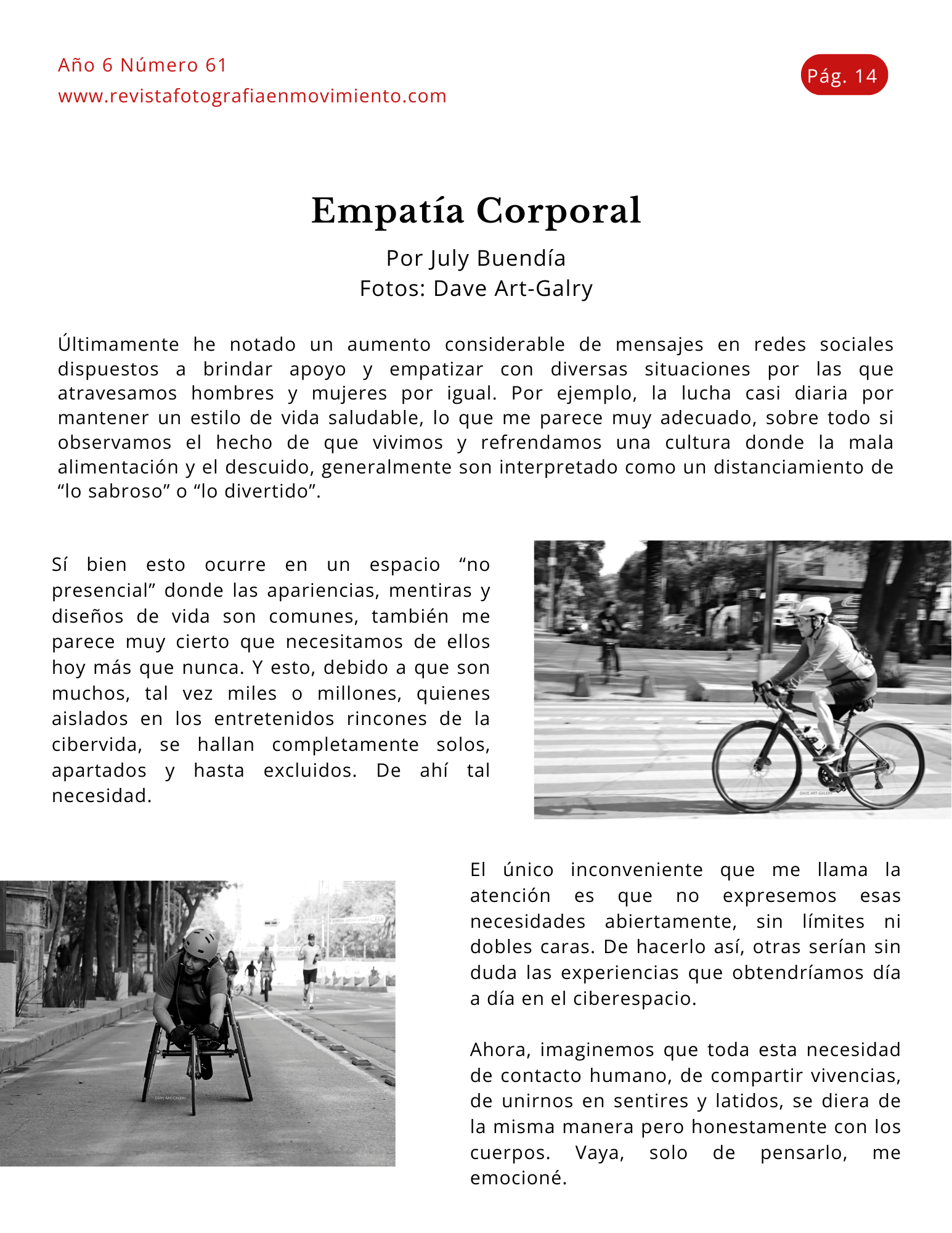 Año 6 Número 61
www.revistafotografiaenmovimiento.com

Pág. 14

Empatía Corporal

Por July Buendía
Fotos: Dave Art-Galry

Últimamente he notado un aumento considerable de mensajes en redes sociales dispuestos a brindar apoyo y empatizar con diversas situaciones por las que atravesamos hombres y mujeres por igual. Por ejemplo, la lucha casi diaria por mantener un estilo de vida saludable, lo que me parece muy adecuado, sobre todo si observamos el hecho de que vivimos y refrendamos una cultura donde la mala alimentación y el descuido, generalmente son interpretado como un distanciamiento de “lo sabroso” o “lo divertido”.

Sí bien esto ocurre en un espacio “no presencial” donde las apariencias, mentiras y diseños de vida son comunes, también me parece muy cierto que necesitamos de ellos hoy más que nunca. Y esto, debido a que son muchos, tal vez miles o millones, quienes aislados en los entretenidos rincones de la cibervida, se hallan completamente solos, apartados y hasta excluidos. De ahí tal necesidad.

DAVE ART-GALERY

DAVE ART-GALERY

El único inconveniente que me llama la atención es que no expresemos esas necesidades abiertamente, sin límites ni dobles caras. De hacerlo así, otras serían sin duda las experiencias que obtendríamos día a día en el ciberespacio.

Ahora, imaginemos que toda esta necesidad de contacto humano, de compartir vivencias, de unirnos en sentires y latidos, se diera de la misma manera pero honestamente con los cuerpos. Vaya, solo de pensarlo, me emocioné.